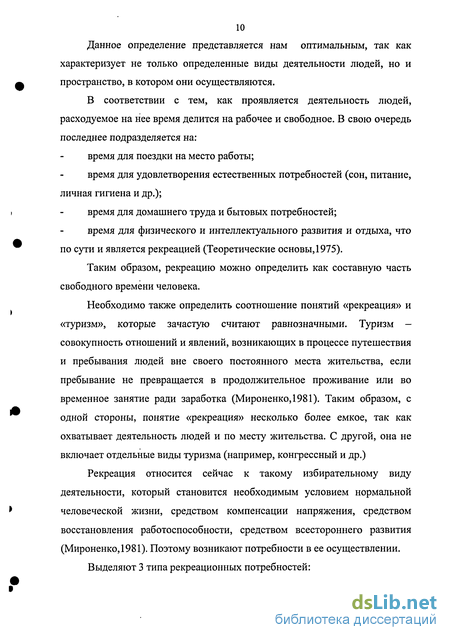 10

Данное определение представляется нам оптимальным, так как характеризует не только определенные виды деятельности людей, но и пространство, в котором они осуществляются.

В соответствии с тем, как проявляется деятельность людей, расходуемое на нее время делится на рабочее и свободное. В свою очередь последнее подразделяется на:

- время для поездки на место работы;

- время для удовлетворения естественных потребностей (сон, питание, личная гигиена и др.);

- время для домашнего труда и бытовых потребностей;

- время для физического и интеллектуального развития и отдыха, что по сути и является рекреацией (Теоретические основы,1975).

Таким образом, рекреацию можно определить как составную часть свободного времени человека.

Необходимо также определить соотношение понятий «рекреация» и «туризм», которые зачастую считают равнозначными. Туризм – совокупность отношений и явлений, возникающих в процессе путешествия и пребывания людей вне своего постоянного места жительства, если пребывание не превращается в продолжительное проживание или во временное занятие ради заработка (Мироненко,1981). Таким образом, с одной стороны, понятие «рекреация» несколько более емкое, так как охватывает деятельность людей и по месту жительства. С другой, она не включает отдельные виды туризма (например, конгрессный и др.)

Рекреация относится сейчас к такому избирательному виду деятельности, который становится необходимым условием нормальной человеческой жизни, средством компенсации напряжения, средством восстановления работоспособности, средством всестороннего развития (Мироненко,1981). Поэтому возникают потребности в ее осуществлении.

Выделяют 3 типа рекреационных потребностей:

dsLib.net
библиотека диссертаций